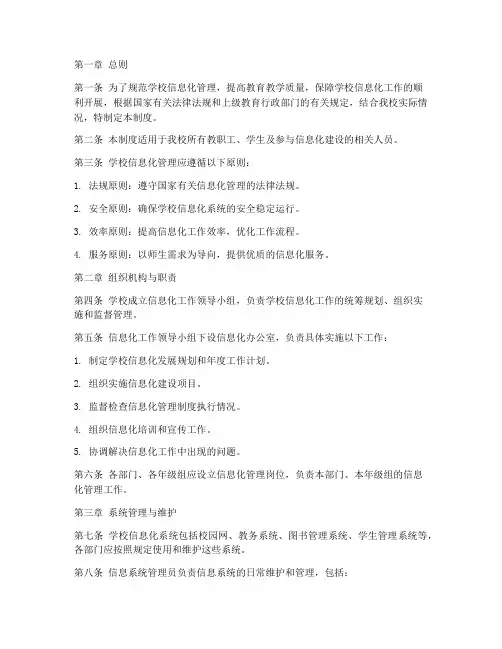 第一章 总则

第一条 为了规范学校信息化管理，提高教育教学质量，保障学校信息化工作的顺利开展，根据国家有关法律法规和上级教育行政部门的有关规定，结合我校实际情况，特制定本制度。

第二条 本制度适用于我校所有教职工、学生及参与信息化建设的相关人员。

第三条 学校信息化管理应遵循以下原则：

1. 法规原则：遵守国家有关信息化管理的法律法规。

2. 安全原则：确保学校信息化系统的安全稳定运行。

3. 效率原则：提高信息化工作效率，优化工作流程。

4. 服务原则：以师生需求为导向，提供优质的信息化服务。

第二章 组织机构与职责

第四条 学校成立信息化工作领导小组，负责学校信息化工作的统筹规划、组织实施和监督管理。

第五条 信息化工作领导小组下设信息化办公室，负责具体实施以下工作：

1. 制定学校信息化发展规划和年度工作计划。

2. 组织实施信息化建设项目。

3. 监督检查信息化管理制度执行情况。

4. 组织信息化培训和宣传工作。

5. 协调解决信息化工作中出现的问题。

第六条 各部门、各年级组应设立信息化管理岗位，负责本部门、本年级组的信息化管理工作。

第三章 系统管理与维护

第七条 学校信息化系统包括校园网、教务系统、图书管理系统、学生管理系统等，各部门应按照规定使用和维护这些系统。

第八条 信息系统管理员负责信息系统的日常维护和管理，包括：